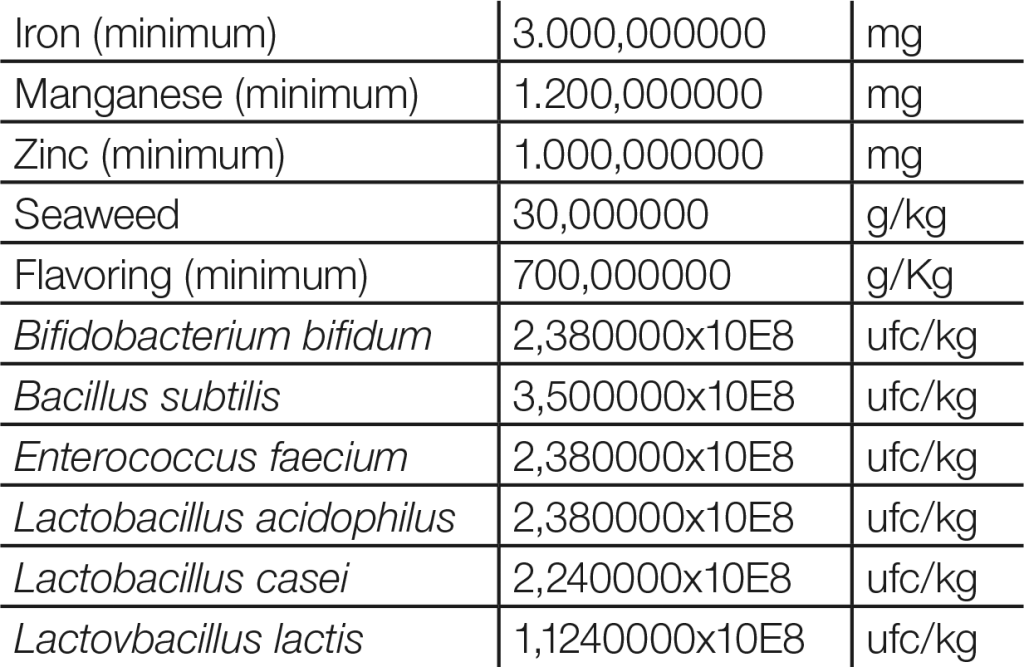 | Iron (minimum) | 3.000,000000 | mg |
|---|---|---|
| Manganese (minimum) | 1.200,000000 | mg |
| Zinc (minimum) | 1.000,000000 | mg |
| Seaweed | 30,000000 | g/kg |
| Flavoring (minimum) | 700,000000 | g/Kg |
| Bifidobacterium bifidum | 2,380000x10E8 | ufc/kg |
| Bacillus subtilis | 3,500000x10E8 | ufc/kg |
| Enterococcus faecium | 2,380000x10E8 | ufc/kg |
| Lactobacillus acidophilus | 2,380000x10E8 | ufc/kg |
| Lactobacillus casei | 2,240000x10E8 | ufc/kg |
| Lactovbacillus lactis | 1,1240000x10E8 | ufc/kg |